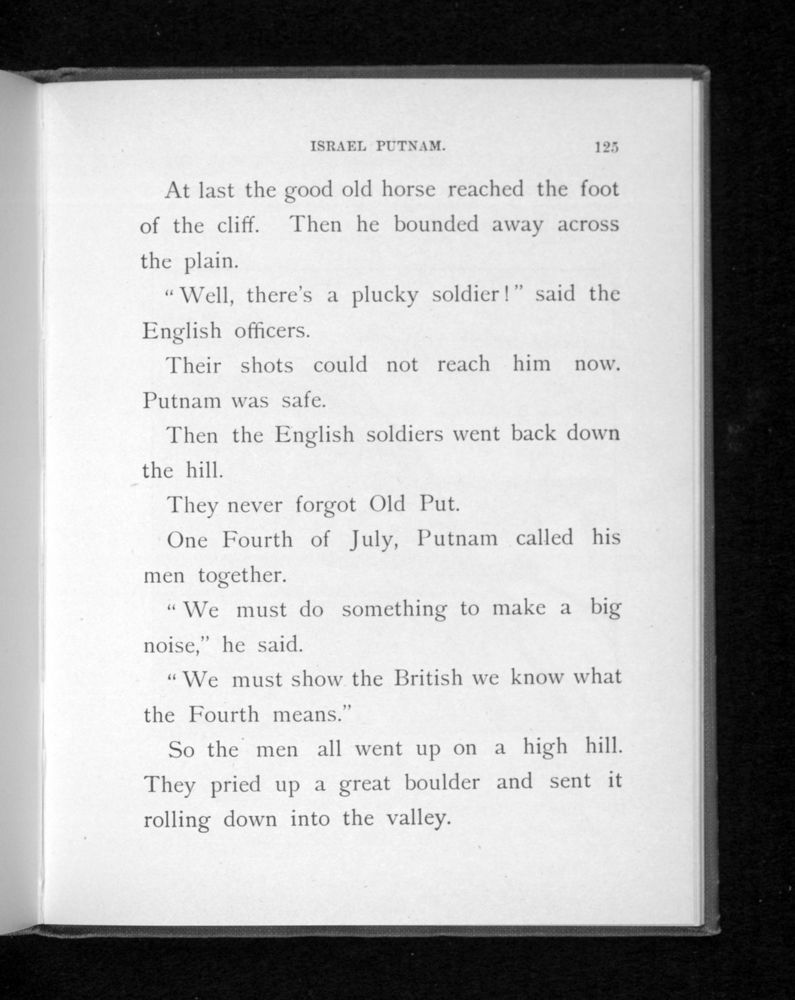 ISRAEL PUTNAM. 125

At last the good old horse reached the foot of the cliff. Then he bounded away across the plain.

"Well, there's a plucky soldier!" said the English officers.

Their shots could not reach him now. Putnam was safe.

Then the English soldiers went back down the hill.

They never forgot Old Put.

One Fourth of July, Putnam called his men together.

"We must do something to make a big noise," he said.

"We must show the British we know what the Fourth means."

So the men all went up on a high hill. They pried up a great boulder and sent it rolling down into the valley.